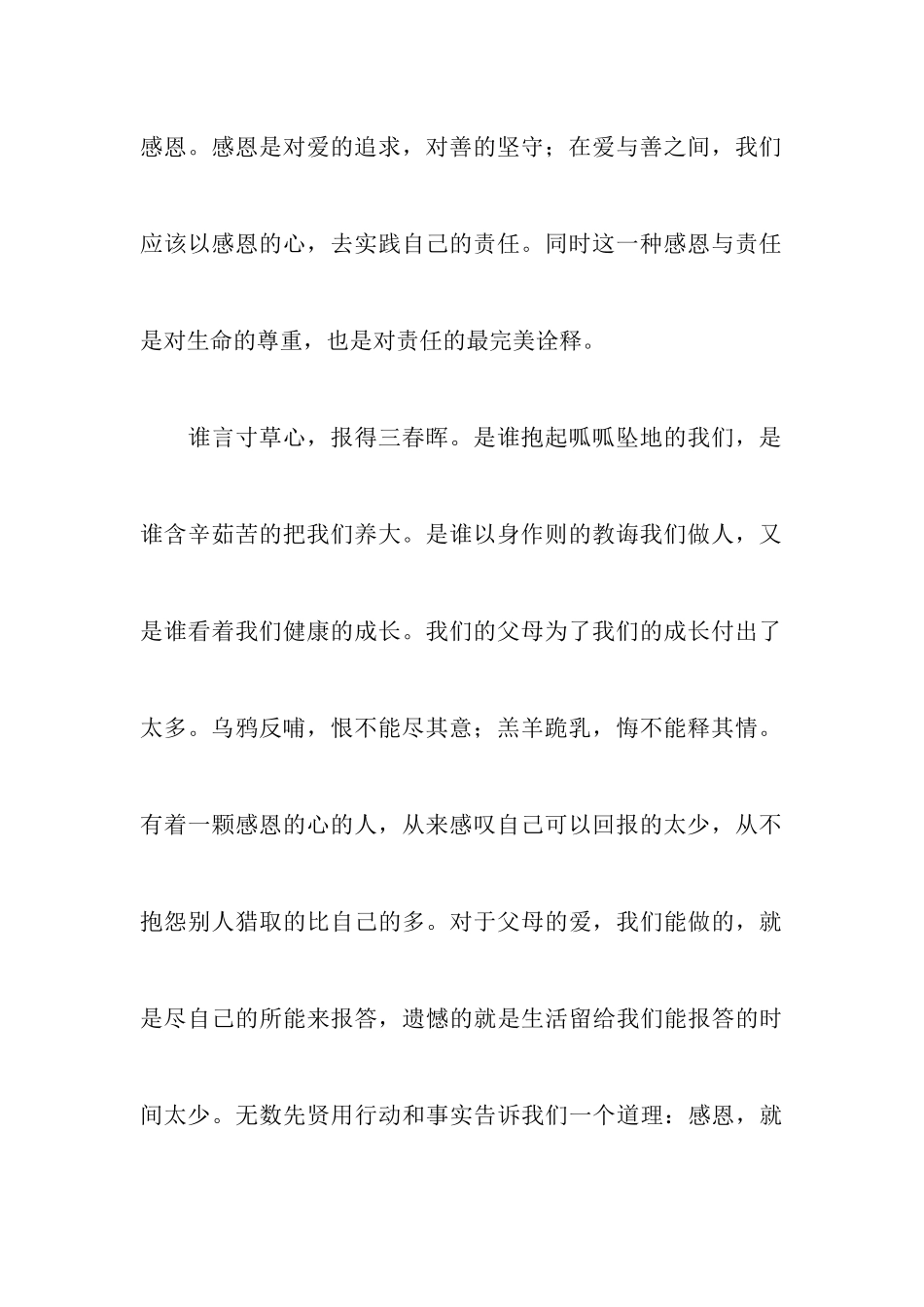 感恩。感恩是对爱的追求，对善的坚守；在爱与善之间，我们应该以感恩的心，去实践自己的责任。同时这一种感恩与责任是对生命的尊重，也是对责任的最完美诠释。

谁言寸草心，报得三春晖。是谁抱起呱呱坠地的我们，是谁含辛茹苦的把我们养大。是谁以身作则的教诲我们做人，又是谁看着我们健康的成长。我们的父母为了我们的成长付出了太多。乌鸦反哺，恨不能尽其意；羔羊跪乳，悔不能释其情。有着一颗感恩的心的人，从来感叹自己可以回报的太少，从不抱怨别人猎取的比自己的多。对于父母的爱，我们能做的，就是尽自己的所能来报答，遗憾的就是生活留给我们能报答的时间太少。无数先贤用行动和事实告诉我们一个道理：感恩，就